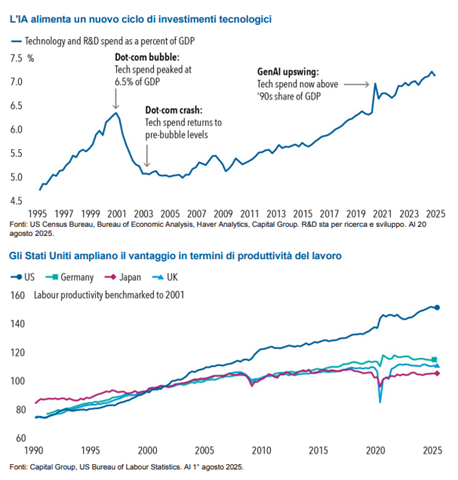 L'IA alimenta un nuovo ciclo di investimenti tecnologici

Technology and R&D spend as a percent of GDP

7.5 %
7.0
6.5
6.0
5.5
5.0
4.5

Dot-com bubble:
Tech spend peaked at 6.5% of GDP

Dot-com crash:
Tech spend returns to pre-bubble levels

GenAI upswing:
Tech spend now above '90s share of GDP

1995 1997 1999 2001 2003 2005 2007 2009 2011 2013 2015 2017 2019 2021 2023 2025

Fonti: US Census Bureau, Bureau of Economic Analysis, Haver Analytics, Capital Group. R&D sta per ricerca e sviluppo. Al 20 agosto 2025.

Gli Stati Uniti ampliano il vantaggio in termini di produttività del lavoro

US Germany Japan UK

160 Labour productivity benchmarked to 2001
140
120
100
80
60

1990 1995 2000 2005 2010 2015 2020 2025

Fonti: Capital Group, US Bureau of Labour Statistics. Al 1° agosto 2025.